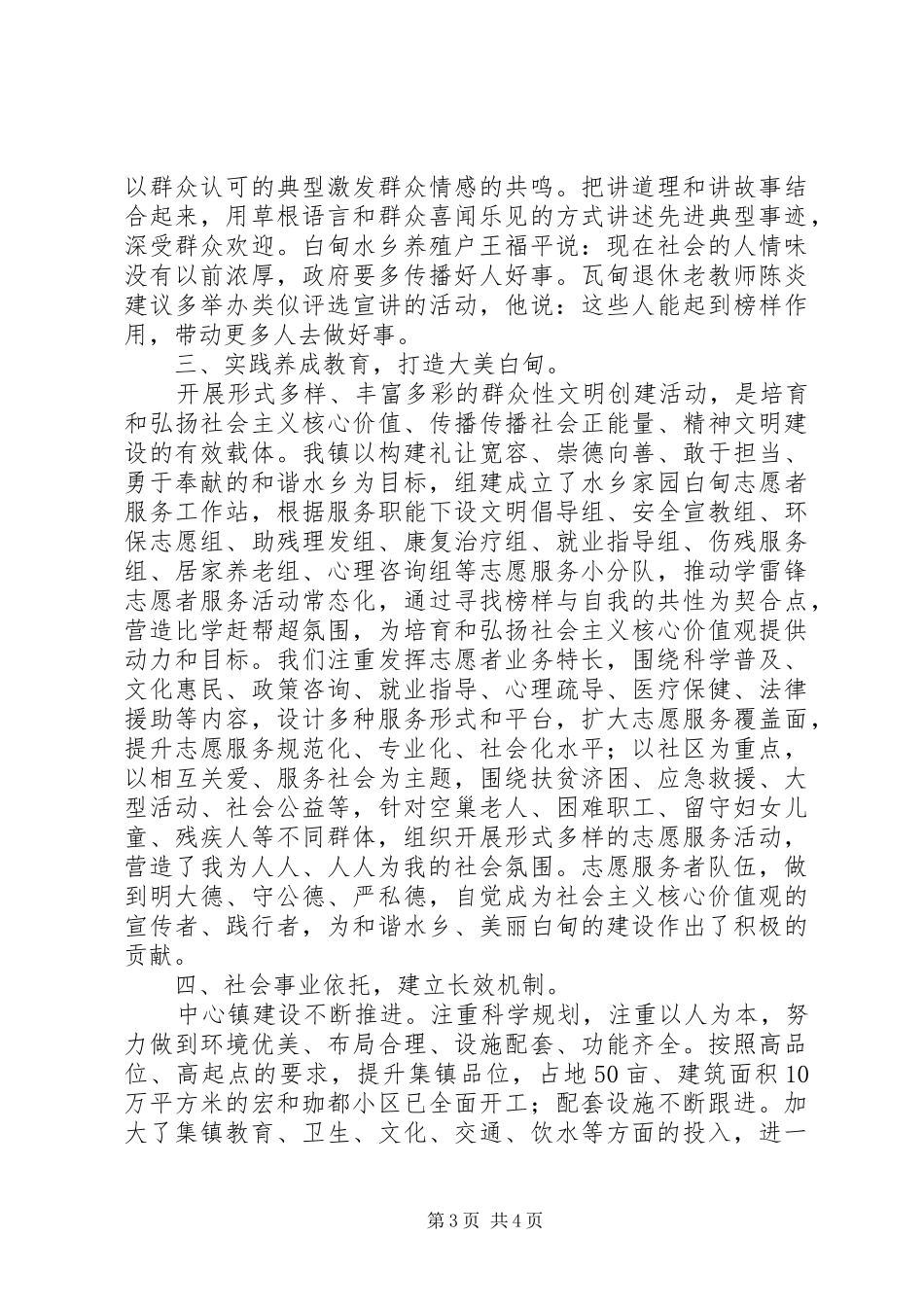 以群众认可的典型激发群众情感的共鸣。把讲道理和讲故事结合起来，用草根语言和群众喜闻乐见的方式讲述先进典型事迹，深受群众欢迎。白甸水乡养殖户王福平说：现在社会的人情味没有以前浓厚，政府要多传播好人好事。瓦甸退休老教师陈炎建议多举办类似评选宣讲的活动，他说：这些人能起到榜样作用，带动更多人去做好事。

三、实践养成教育，打造大美白甸。

开展形式多样、丰富多彩的群众性文明创建活动，是培育和弘扬社会主义核心价值、传播传播社会正能量、精神文明建设的有效载体。我镇以构建礼让宽容、崇德向善、敢于担当、勇于奉献的和谐水乡为目标，组建成立了水乡家园白甸志愿者服务工作站，根据服务职能下设文明倡导组、安全宣教组、环保志愿组、助残理发组、康复治疗组、就业指导组、伤残服务组、居家养老组、心理咨询组等志愿服务小分队，推动学雷锋志愿者服务活动常态化，通过寻找榜样与自我的共性为契合点，营造比学赶帮超氛围，为培育和弘扬社会主义核心价值观提供动力和目标。我们注重发挥志愿者业务特长，围绕科学普及、文化惠民、政策咨询、就业指导、心理疏导、医疗保健、法律援助等内容，设计多种服务形式和平台，扩大志愿服务覆盖面，提升志愿服务规范化、专业化、社会化水平；以社区为重点，以相互关爱、服务社会为主题，围绕扶贫济困、应急救援、大型活动、社会公益等，针对空巢老人、困难职工、留守妇女儿童、残疾人等不同群体，组织开展形式多样的志愿服务活动，营造了我为人人、人人为我的社会氛围。志愿服务者队伍，做到明大德、守公德、严私德，自觉成为社会主义核心价值观的宣传者、践行者，为和谐水乡、美丽白甸的建设作出了积极的贡献。

四、社会事业依托，建立长效机制。

中心镇建设不断推进。注重科学规划，注重以人为本，努力做到环境优美、布局合理、设施配套、功能齐全。按照高品位、高起点的要求，提升集镇品位，占地50亩、建筑面积10万平方米的宏和珈都小区已全面开工；配套设施不断跟进。加大了集镇教育、卫生、文化、交通、饮水等方面的投入，进一

第3页 共4页